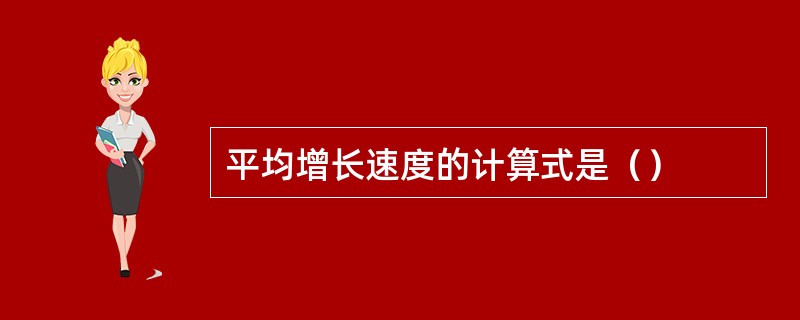 平均增长速度的计算式是（）